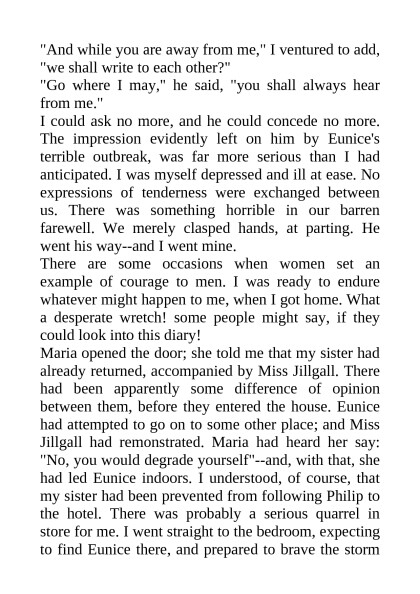 "And while you are away from me," I ventured to add, "we shall write to each other?"
"Go where I may," he said, "you shall always hear from me."
I could ask no more, and he could concede no more. The impression evidently left on him by Eunice's terrible outbreak, was far more serious than I had anticipated. I was myself depressed and ill at ease. No expressions of tenderness were exchanged between us. There was something horrible in our barren farewell. We merely clasped hands, at parting. He went his way--and I went mine.
There are some occasions when women set an example of courage to men. I was ready to endure whatever might happen to me, when I got home. What a desperate wretch! some people might say, if they could look into this diary!
Maria opened the door; she told me that my sister had already returned, accompanied by Miss Jillgall. There had been apparently some difference of opinion between them, before they entered the house. Eunice had attempted to go on to some other place; and Miss Jillgall had remonstrated. Maria had heard her say: "No, you would degrade yourself"--and, with that, she had led Eunice indoors. I understood, of course, that my sister had been prevented from following Philip to the hotel. There was probably a serious quarrel in store for me. I went straight to the bedroom, expecting to find Eunice there, and prepared to brave the storm